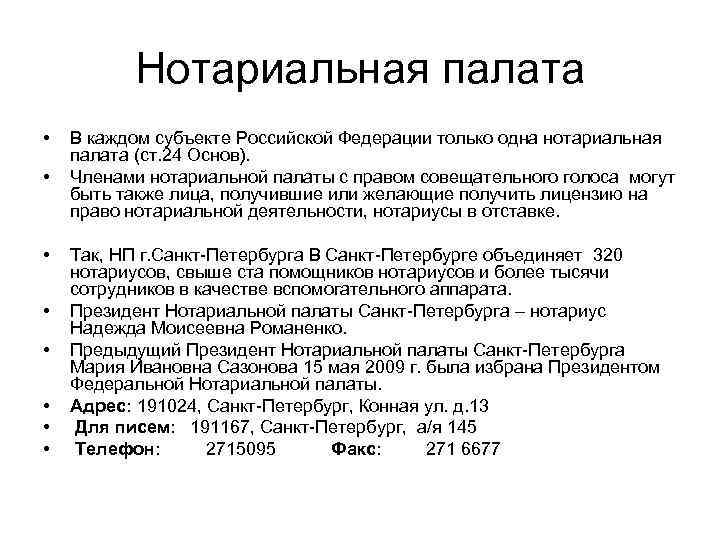 Нотариальная палата

• В каждом субъекте Российской Федерации только одна нотариальная палата (ст.24 Основ).
• Членами нотариальной палаты с правом совещательного голоса могут быть также лица, получившие или желающие получить лицензию на право нотариальной деятельности, нотариусы в отставке.

• Так, НП г.Санкт-Петербурга В Санкт-Петербурге объединяет 320 нотариусов, свыше ста помощников нотариусов и более тысячи сотрудников в качестве вспомогательного аппарата.
• Президент Нотариальной палаты Санкт-Петербурга – нотариус Надежда Моисеевна Романенко.
• Предыдущий Президент Нотариальной палаты Санкт-Петербурга Мария Ивановна Сазонова 15 мая 2009 г. была избрана Президентом Федеральной Нотариальной палаты.
• Адрес: 191024, Санкт-Петербург, Конная ул. д.13
• Для писем: 191167, Санкт-Петербург, а/я 145
• Телефон: 2715095 Факс: 271 6677